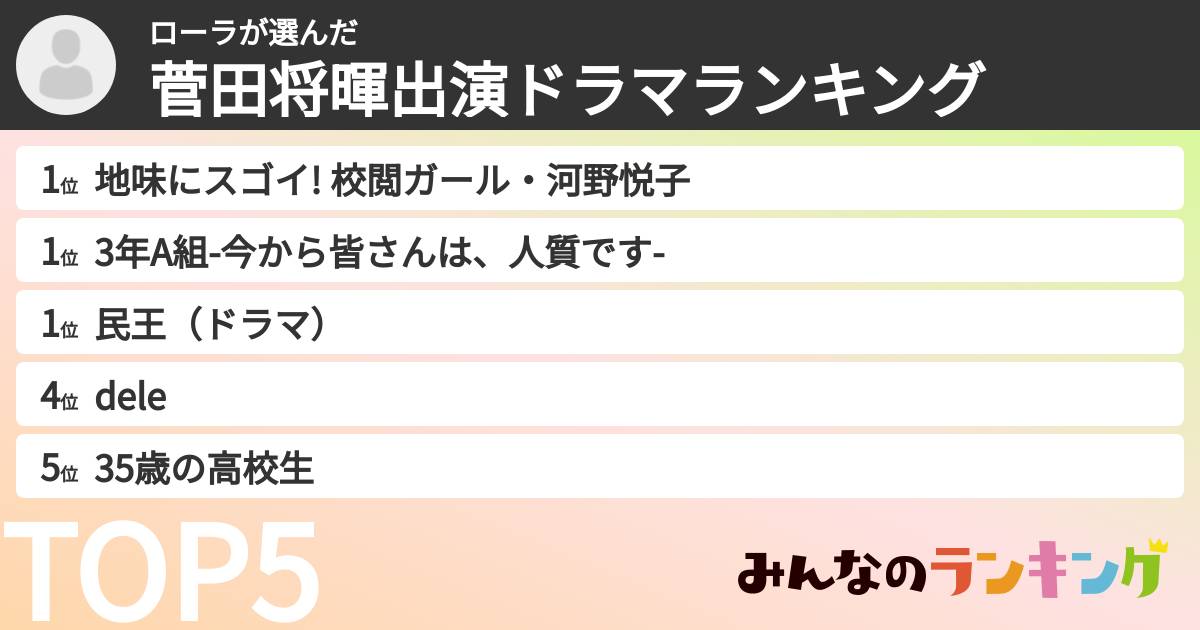 ローラが選んだ
菅田将暉出演ドラマランキング

1位 地味にスゴイ! 校閲ガール・河野悦子

1位 3年A組-今から皆さんは、人質です-

1位 民王（ドラマ）

4位 dele

5位 35歳の高校生

TOP5

みんなのランキング